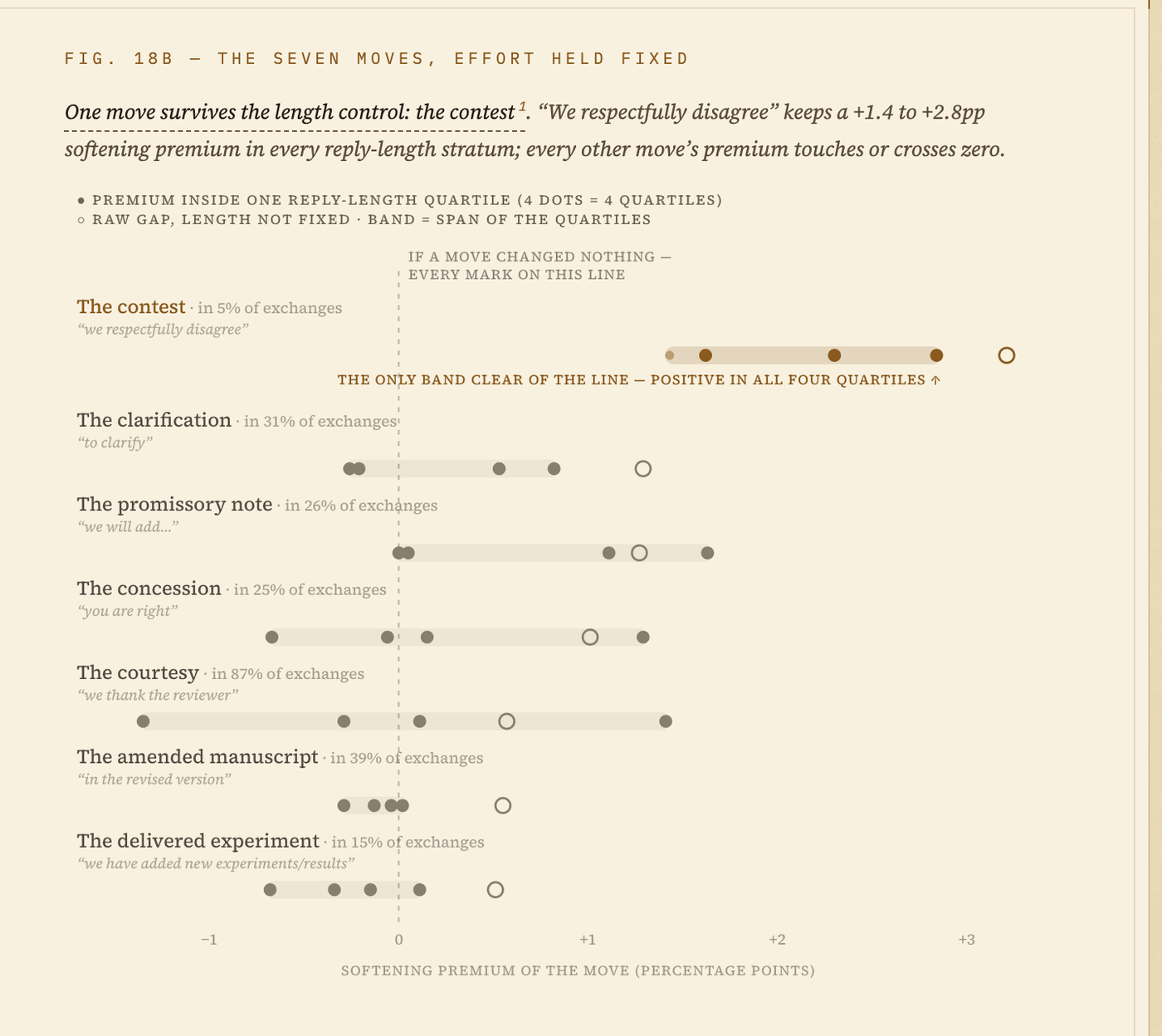 FIG. 18B — THE SEVEN MOVES, EFFORT HELD FIXED

One move survives the length control: the contest $^1$. “We respectfully disagree” keeps a +1.4 to +2.8pp softening premium in every reply-length stratum; every other move’s premium touches or crosses zero.

● PREMIUM INSIDE ONE REPLY-LENGTH QUARTILE (4 DOTS = 4 QUARTILES)
○ RAW GAP, LENGTH NOT FIXED · BAND = SPAN OF THE QUARTILES

IF A MOVE CHANGED NOTHING — EVERY MARK ON THIS LINE

The contest · in 5% of exchanges
“we respectfully disagree”

THE ONLY BAND CLEAR OF THE LINE — POSITIVE IN ALL FOUR QUARTILES ↑

The clarification · in 31% of exchanges
“to clarify”

The promissory note · in 26% of exchanges
“we will add...”

The concession · in 25% of exchanges
“you are right”

The courtesy · in 87% of exchanges
“we thank the reviewer”

The amended manuscript · in 39% of exchanges
“in the revised version”

The delivered experiment · in 15% of exchanges
“we have added new experiments/results”

−1
0
+1
+2
+3

SOFTENING PREMIUM OF THE MOVE (PERCENTAGE POINTS)